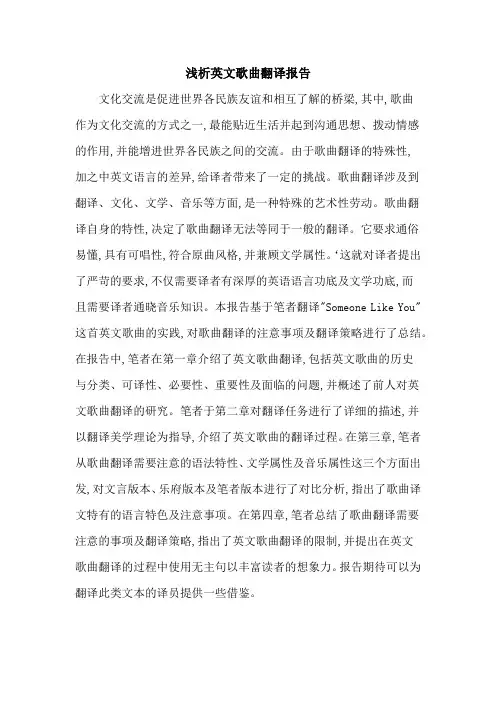 浅析英文歌曲翻译报告

文化交流是促进世界各民族友谊和相互了解的桥梁,其中,歌曲作为文化交流的方式之一,最能贴近生活并起到沟通思想、拨动情感的作用,并能增进世界各民族之间的交流。由于歌曲翻译的特殊性,加之中英文语言的差异,给译者带来了一定的挑战。歌曲翻译涉及到翻译、文化、文学、音乐等方面,是一种特殊的艺术性劳动。歌曲翻译自身的特性,决定了歌曲翻译无法等同于一般的翻译。它要求通俗易懂,具有可唱性,符合原曲风格,并兼顾文学属性。‘这就对译者提出了严苛的要求,不仅需要译者有深厚的英语语言功底及文学功底,而且需要译者通晓音乐知识。本报告基于笔者翻译"Someone Like You"这首英文歌曲的实践,对歌曲翻译的注意事项及翻译策略进行了总结。在报告中,笔者在第一章介绍了英文歌曲翻译,包括英文歌曲的历史与分类、可译性、必要性、重要性及面临的问题,并概述了前人对英文歌曲翻译的研究。笔者于第二章对翻译任务进行了详细的描述,并以翻译美学理论为指导,介绍了英文歌曲的翻译过程。在第三章,笔者从歌曲翻译需要注意的语法特性、文学属性及音乐属性这三个方面出发,对文言版本、乐府版本及笔者版本进行了对比分析,指出了歌曲译文特有的语言特色及注意事项。在第四章,笔者总结了歌曲翻译需要注意的事项及翻译策略,指出了英文歌曲翻译的限制,并提出在英文歌曲翻译的过程中使用无主句以丰富读者的想象力。报告期待可以为翻译此类文本的译员提供一些借鉴。